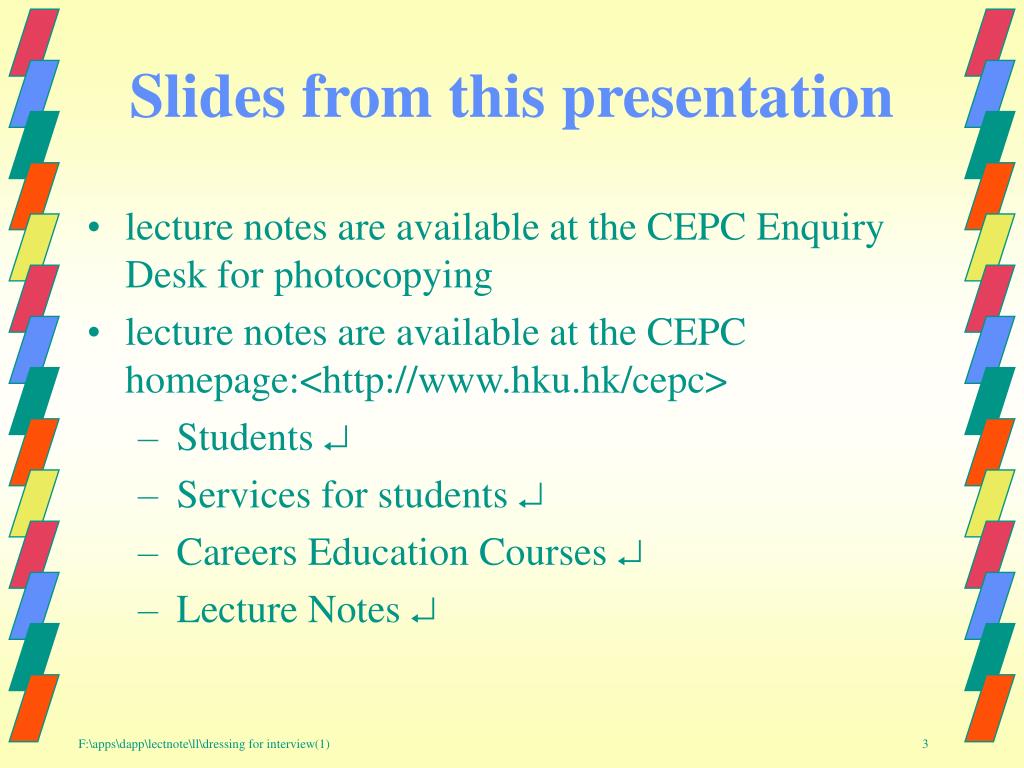 Slides from this presentation

• lecture notes are available at the CEPC Enquiry Desk for photocopying
• lecture notes are available at the CEPC homepage:<http://www.hku.hk/cepc>
– Students ↵
– Services for students ↵
– Careers Education Courses ↵
– Lecture Notes ↵

F:\apps\dapp\lectnote\ll\dressing for interview(1)

3